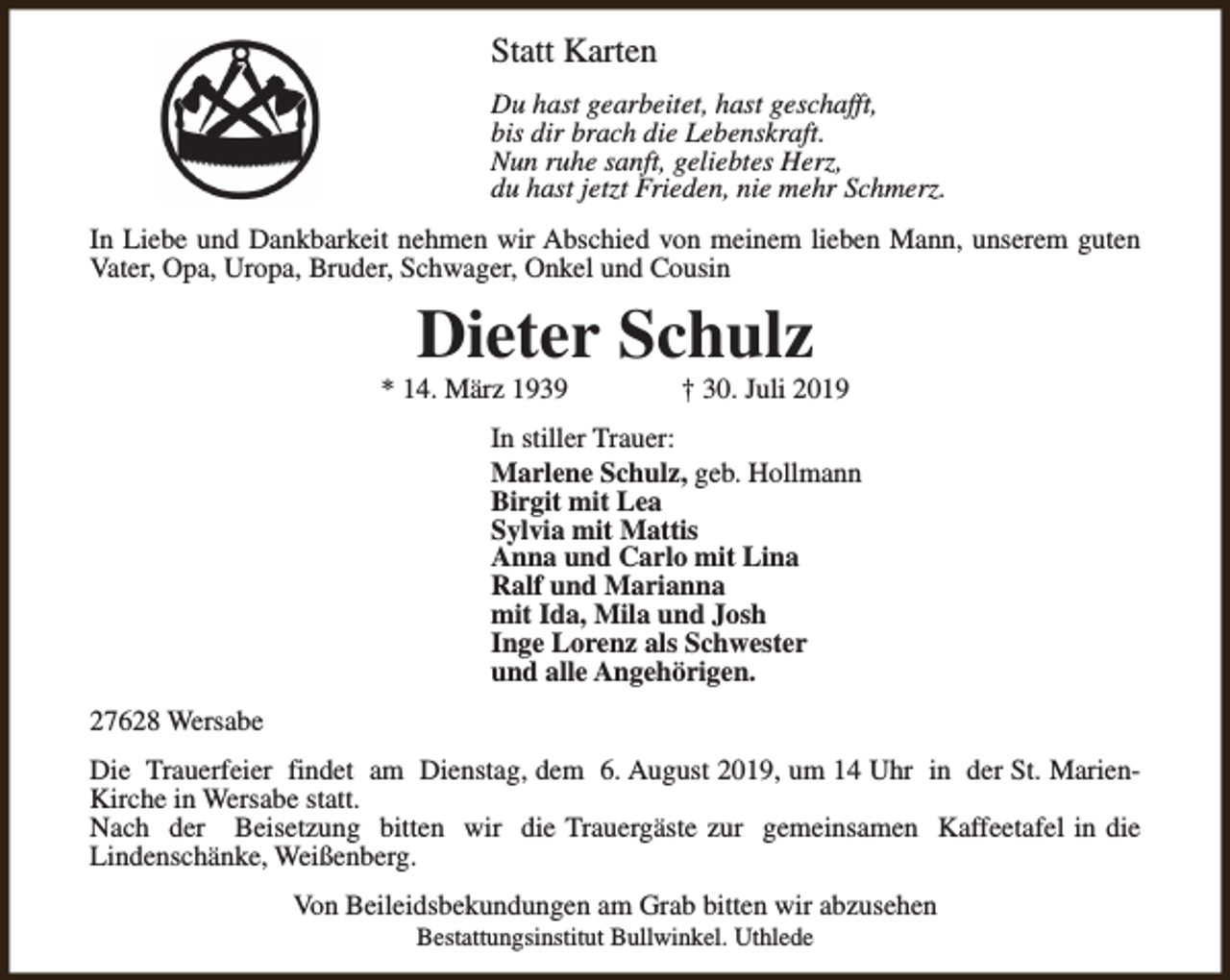 Statt Karten

Du hast gearbeitet, hast geschafft,
bis dir brach die Lebenskraft.
Nun ruhe sanft, geliebtes Herz,
du hast jetzt Frieden, nie mehr Schmerz.

In Liebe und Dankbarkeit nehmen wir Abschied von meinem lieben Mann, unserem guten Vater, Opa, Uropa, Bruder, Schwager, Onkel und Cousin

Dieter Schulz

* 14. März 1939 † 30. Juli 2019

In stiller Trauer:
Marlene Schulz, geb. Hollmann
Birgit mit Lea
Sylvia mit Mattis
Anna und Carlo mit Lina
Ralf und Marianna
mit Ida, Mila und Josh
Inge Lorenz als Schwester
und alle Angehörigen.

27628 Wersabe

Die Trauerfeier findet am Dienstag, dem 6. August 2019, um 14 Uhr in der St. Marien-Kirche in Wersabe statt.
Nach der Beisetzung bitten wir die Trauergäste zur gemeinsamen Kaffeetafel in die Lindenschänke, Weißenberg.

Von Beileidsbekundungen am Grab bitten wir abzusehen
Bestattungsinstitut Bullwinkel. Uthlede